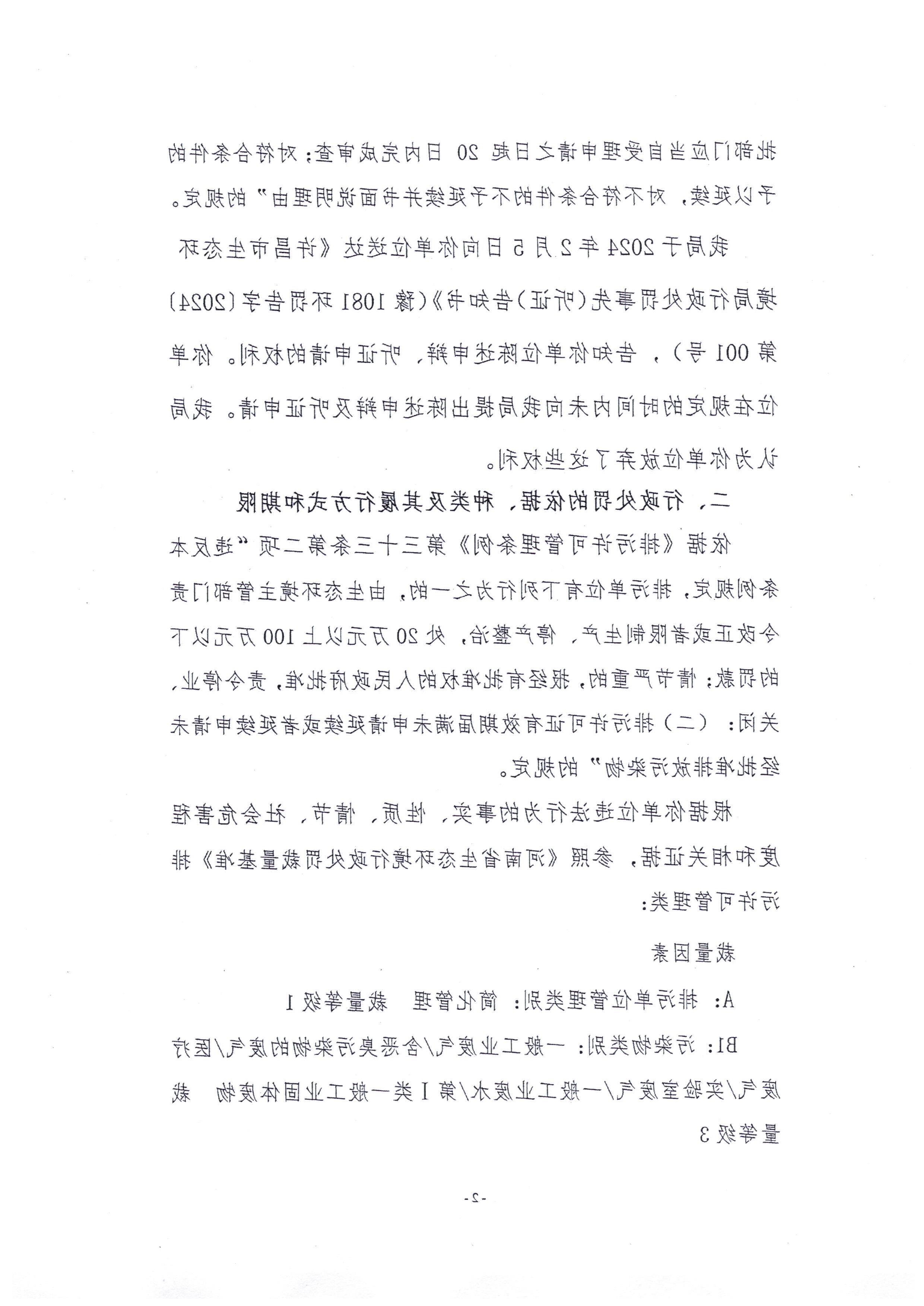 批部门应当自受理申请之日起 20 日内完成审查；对符合条件的予以延续，对不符合条件的不予延续并书面说明理由”的规定。

我局于2024年2月5日向你单位送达《许昌市生态环境局行政处罚事先（听证）告知书》（豫1081环罚告字〔2024〕第001号），告知你单位陈述申辩、听证申请的权利。你单位在规定的时间内未向我局提出陈述申辩及听证申请。我局认为你单位放弃了这些权利。

二、行政处罚的依据、种类及其履行方式和期限

依据《排污许可管理条例》第三十三条第二项“违反本条例规定，排污单位有下列行为之一的，由生态环境主管部门责令改正或者限制生产、停产整治，处20万元以上100万元以下的罚款；情节严重的，报经有批准权的人民政府批准，责令停业、关闭：（二）排污许可证有效期届满未申请延续或者延续申请未经批准排放污染物”的规定。

根据你单位违法行为的事实、性质、情节、社会危害程度和相关证据，参照《河南省生态环境行政处罚裁量基准》排污许可管理类：

裁量因素

A：排污单位管理类别：简化管理 裁量等级1

B1：污染物类别：一般工业废气/含恶臭污染物的废气/医疗废气/实验室废气/一般工业废水/第Ⅰ类一般工业固体废物 裁量等级3

-2-